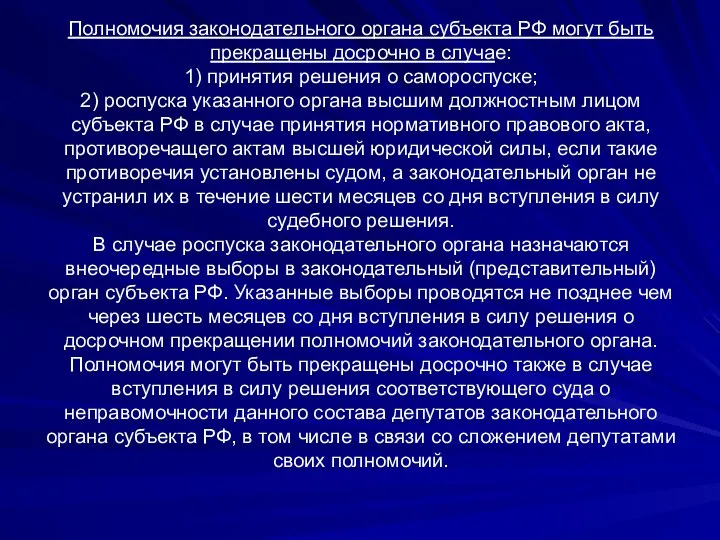 Полномочия законодательного органа субъекта РФ могут быть прекращены досрочно в случае:
1) принятия решения о самороспуске;
2) роспуска указанного органа высшим должностным лицом субъекта РФ в случае принятия нормативного правового акта, противоречащего актам высшей юридической силы, если такие противоречия установлены судом, а законодательный орган не устранил их в течение шести месяцев со дня вступления в силу судебного решения.
В случае роспуска законодательного органа назначаются внеочередные выборы в законодательный (представительный) орган субъекта РФ. Указанные выборы проводятся не позднее чем через шесть месяцев со дня вступления в силу решения о досрочном прекращении полномочий законодательного органа.
Полномочия могут быть прекращены досрочно также в случае вступления в силу решения соответствующего суда о неправомочности данного состава депутатов законодательного органа субъекта РФ, в том числе в связи со сложением депутатами своих полномочий.